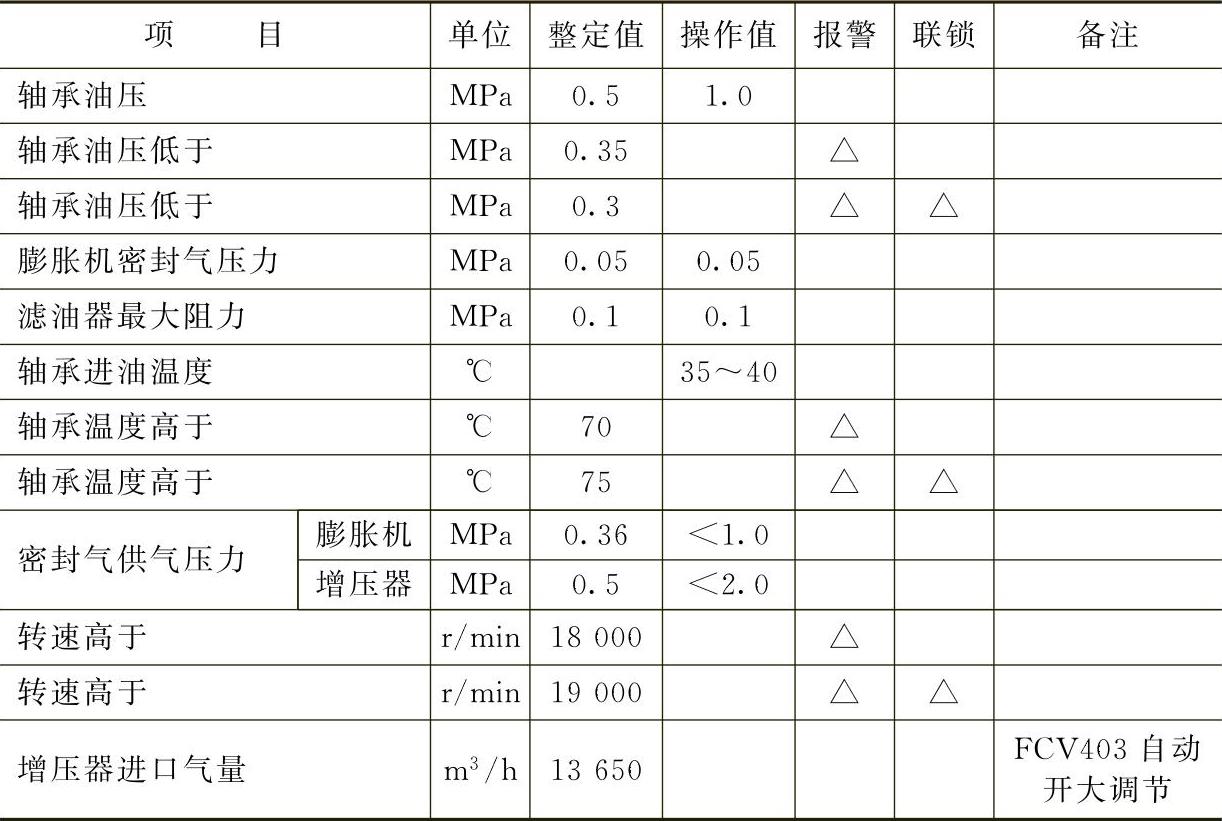 | 项　　目 | | 单位 | 整定值 | 操作值 | 报警 | 联锁 | 备注 |
|---|---|---|---|---|---|---|---|
| 轴承油压 | | MPa | 0.5 | 1.0 | | | |
| 轴承油压低于 | | MPa | 0.35 | | △ | | |
| 轴承油压低于 | | MPa | 0.3 | | △ | △ | |
| 膨胀机密封气压力 | | MPa | 0.05 | 0.05 | | | |
| 滤油器最大阻力 | | MPa | 0.1 | 0.1 | | | |
| 轴承进油温度 | | ℃ | | 35～40 | | | |
| 轴承温度高于 | | ℃ | 70 | | △ | | |
| 轴承温度高于 | | ℃ | 75 | | △ | △ | |
| 密封气供气压力 | 膨胀机 | MPa | 0.36 | <1.0 | | | |
| 密封气供气压力 | 增压器 | MPa | 0.5 | <2.0 | | | |
| 转速高于 | | r/min | 18 000 | | △ | | |
| 转速高于 | | r/min | 19 000 | | △ | △ | |
| 增压器进口气量 | | $m^3/h$ | 13 650 | | | | FCV403 自动开大调节 |